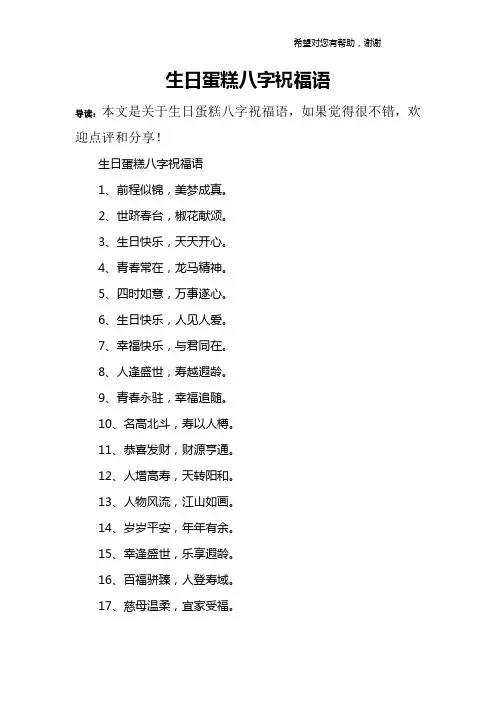 希望对您有帮助，谢谢

生日蛋糕八字祝福语

导读：本文是关于生日蛋糕八字祝福语，如果觉得很不错，欢迎点评和分享！

生日蛋糕八字祝福语

1、前程似锦，美梦成真。

2、世跻春台，椒花献颂。

3、生日快乐，天天开心。

4、青春常在，龙马精神。

5、四时如意，万事遂心。

6、生日快乐，人见人爱。

7、幸福快乐，与君同在。

8、人逢盛世，寿越遐龄。

9、青春永驻，幸福追随。

10、名高北斗，寿以人樽。

11、恭喜发财，财源亨通。

12、人增高寿，天转阳和。

13、人物风流，江山如画。

14、岁岁平安，年年有余。

15、幸逢盛世，乐享遐龄。

16、百福骈臻，人登寿域。

17、慈母温柔，宜家受福。